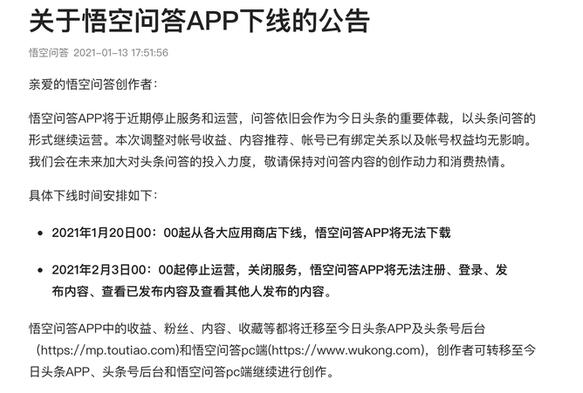 关于悟空问答APP下线的公告

悟空问答 2021-01-13 17:51:56

亲爱的悟空问答创作者：

悟空问答APP将于近期停止服务和运营，问答依旧会作为今日头条的重要体裁，以头条问答的形式继续运营。本次调整对帐号收益、内容推荐、帐号已有绑定关系以及帐号权益均无影响。我们会在未来加大对头条问答的投入力度，敬请保持对问答内容的创作动力和消费热情。

具体下线时间安排如下：

• 2021年1月20日00：00起从各大应用商店下线，悟空问答APP将无法下载

• 2021年2月3日00：00起停止运营，关闭服务，悟空问答APP将无法注册、登录、发布内容、查看已发布内容及查看其他人发布的内容。

悟空问答APP中的收益、粉丝、内容、收藏等都将迁移至今日头条APP及头条号后台（https://mp.toutiao.com)和悟空问答pc端(https://www.wukong.com)，创作者可转移至今日头条APP、头条号后台和悟空问答pc端继续进行创作。